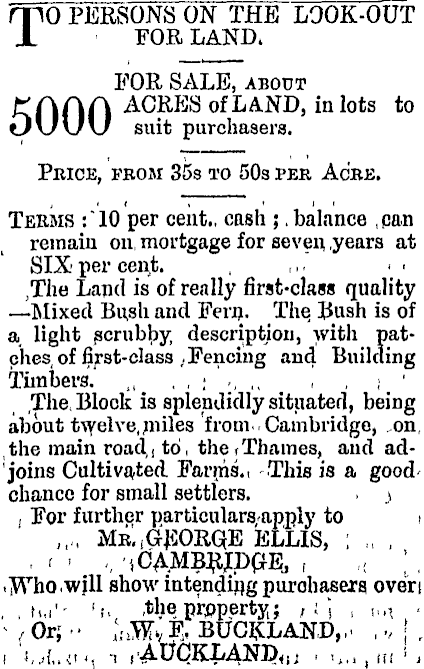 TO PERSONS ON THE LOOK-OUT FOR LAND.

FOR SALE, ABOUT
5000 ACRES of LAND, in lots to suit purchasers.

PRICE, FROM 35s TO 50s PER ACRE.

TERMS: 10 per cent. cash; balance can remain on mortgage for seven years at SIX per cent.

The Land is of really first-class quality—Mixed Bush and Fern. The Bush is of a light scrubby description, with patches of first-class Fencing and Building Timbers.

The Block is splendidly situated, being about twelve miles from Cambridge, on the main road to the Thames, and adjoins Cultivated Farms. This is a good chance for small settlers.

For further particulars apply to
MR. GEORGE ELLIS,
CAMBRIDGE,
Who will show intending purchasers over the property;
Or, W. F. BUCKLAND,
AUCKLAND.